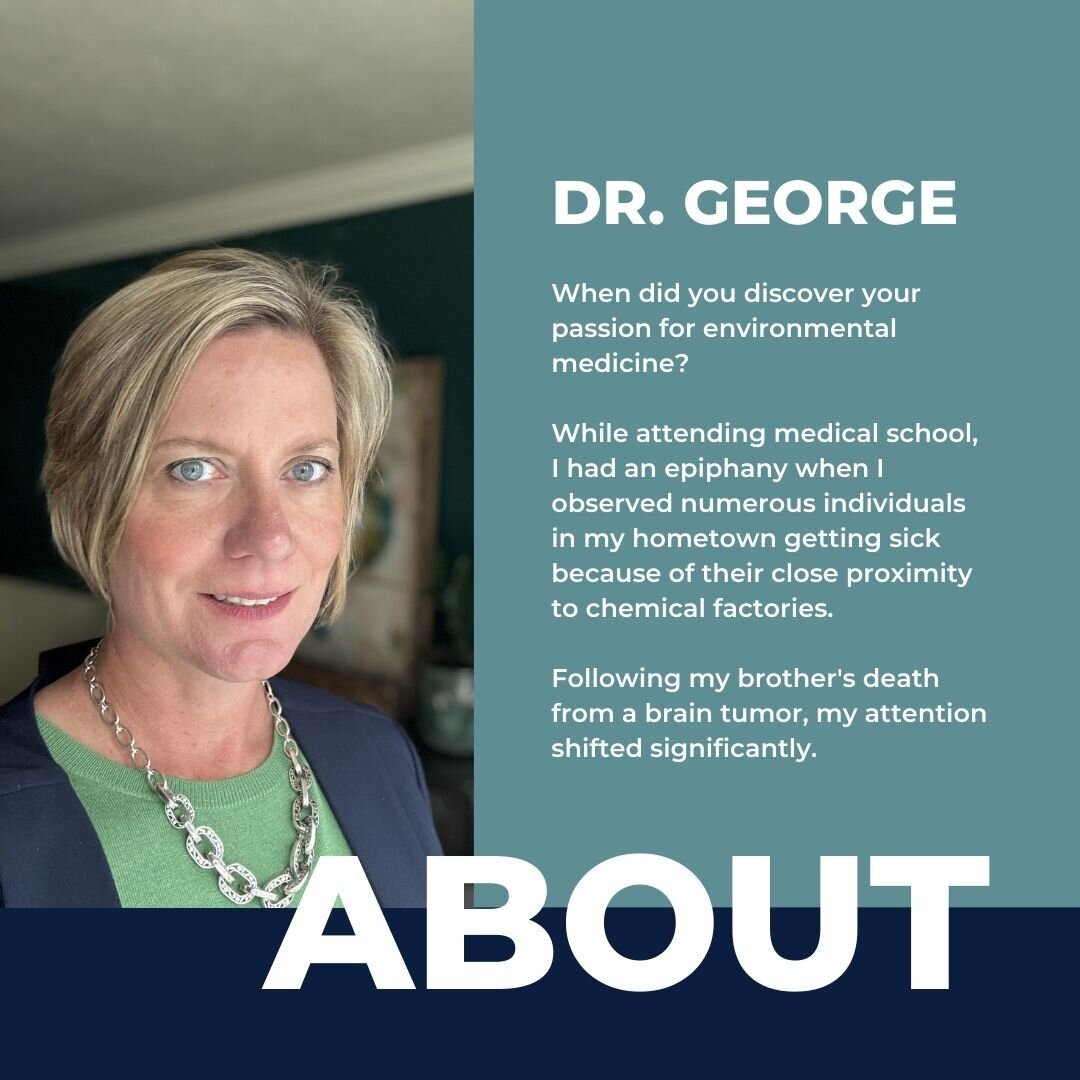 DR. GEORGE

When did you discover your passion for environmental medicine?

While attending medical school, I had an epiphany when I observed numerous individuals in my hometown getting sick because of their close proximity to chemical factories.

Following my brother's death from a brain tumor, my attention shifted significantly.

ABOUT